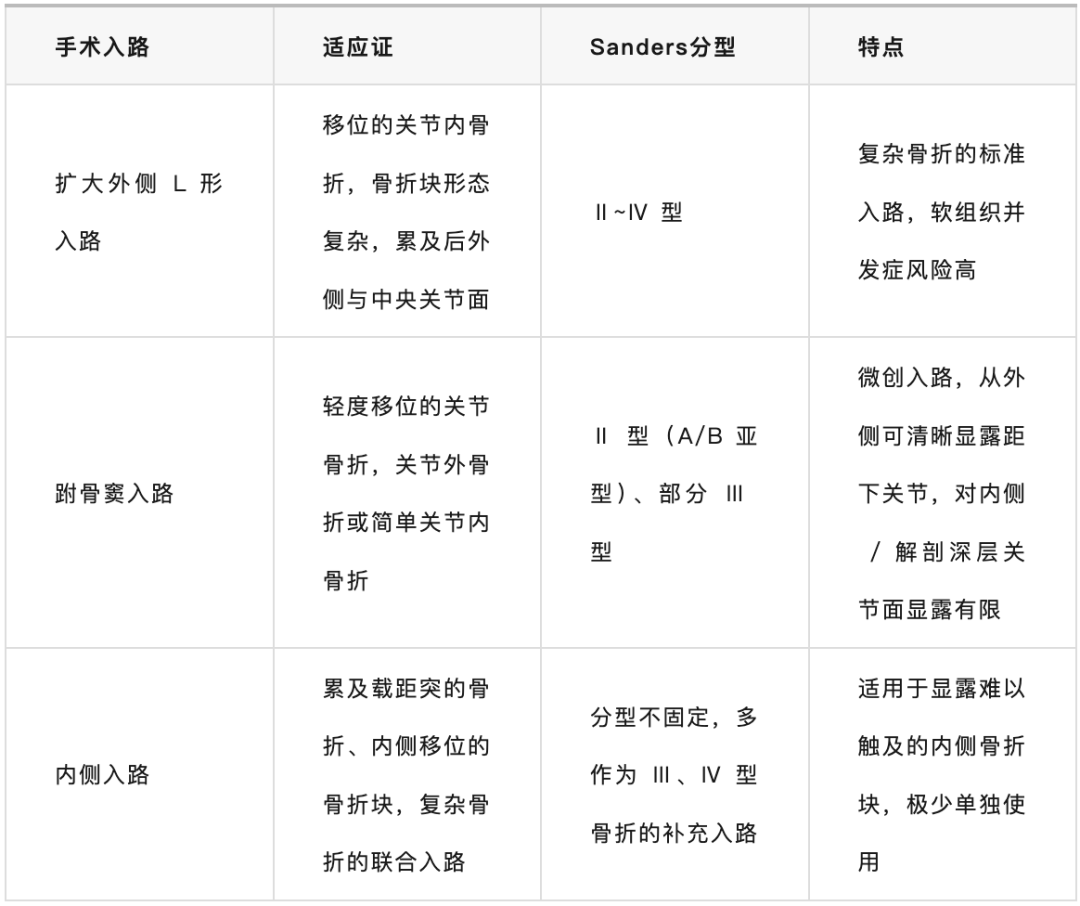 | 手术入路 | 适应证 | Sanders分型 | 特点 |
|---|---|---|---|
| 扩大外侧 L 形入路 | 移位的关节内骨折，骨折块形态复杂，累及后外侧与中央关节面 | II~IV 型 | 复杂骨折的标准入路，软组织并发症风险高 |
| 跗骨窦入路 | 轻度移位的关节骨折，关节外骨折或简单关节内骨折 | II 型（A/B 亚型）、部分 III 型 | 微创入路，从外侧可清晰显露距下关节，对内侧 / 解剖深层关节面显露有限 |
| 内侧入路 | 累及载距突的骨折、内侧移位的骨折块，复杂骨折的联合入路 | 分型不固定，多作为 III、IV 型骨折的补充入路 | 适用于显露难以触及的内侧骨折块，极少单独使用 |